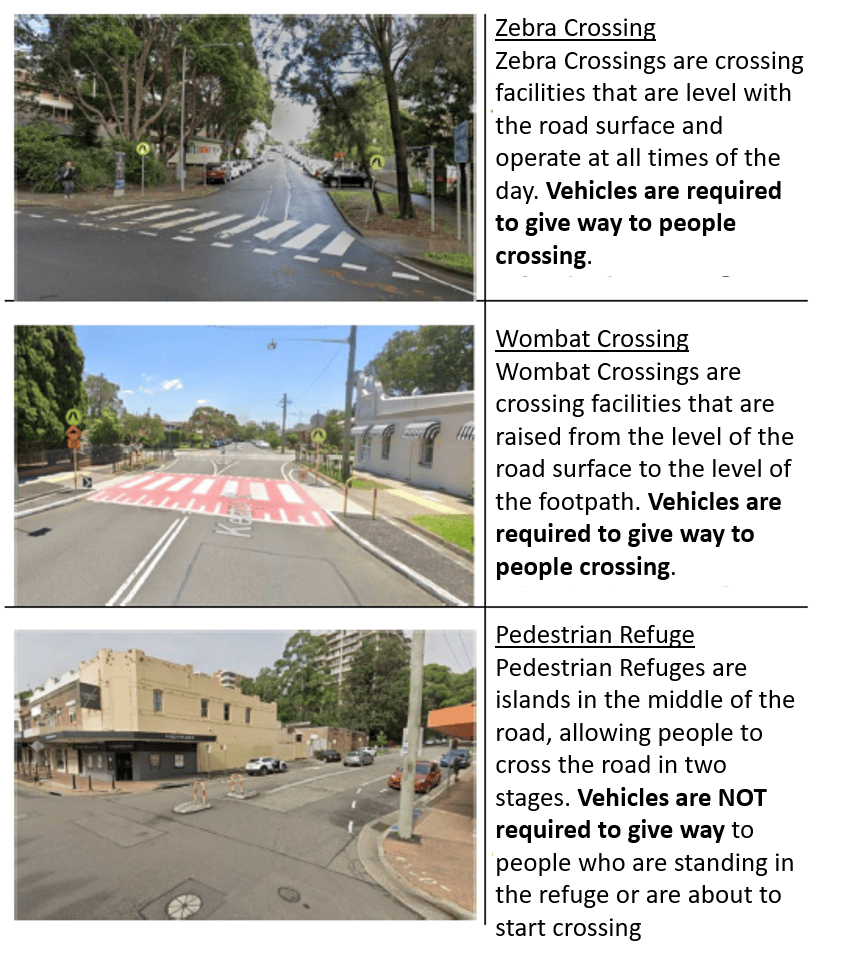 Zebra Crossing
Zebra Crossings are crossing facilities that are level with the road surface and operate at all times of the day. Vehicles are required to give way to people crossing.

Wombat Crossing
Wombat Crossings are crossing facilities that are raised from the level of the road surface to the level of the footpath. Vehicles are required to give way to people crossing.

Pedestrian Refuge
Pedestrian Refuges are islands in the middle of the road, allowing people to cross the road in two stages. Vehicles are NOT required to give way to people who are standing in the refuge or are about to start crossing